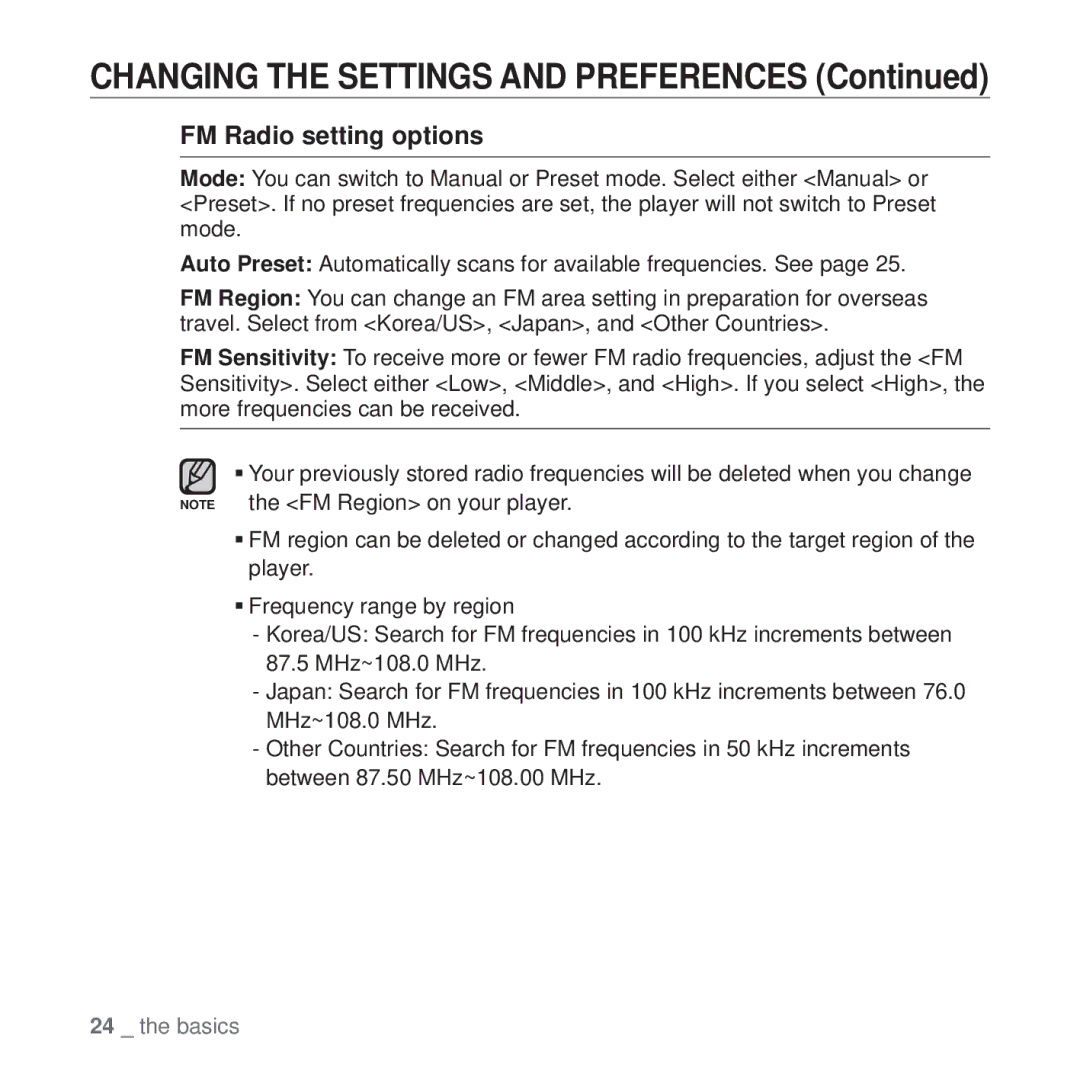 CHANGING THE SETTINGS AND PREFERENCES (Continued)

FM Radio setting options

Mode: You can switch to Manual or Preset mode. Select either <Manual> or <Preset>. If no preset frequencies are set, the player will not switch to Preset mode.

Auto Preset: Automatically scans for available frequencies. See page 25.

FM Region: You can change an FM area setting in preparation for overseas travel. Select from <Korea/US>, <Japan>, and <Other Countries>.

FM Sensitivity: To receive more or fewer FM radio frequencies, adjust the <FM Sensitivity>. Select either <Low>, <Middle>, and <High>. If you select <High>, the more frequencies can be received.

NOTE

▪ Your previously stored radio frequencies will be deleted when you change the <FM Region> on your player.

▪ FM region can be deleted or changed according to the target region of the player.

▪ Frequency range by region
- Korea/US: Search for FM frequencies in 100 kHz increments between 87.5 MHz~108.0 MHz.
- Japan: Search for FM frequencies in 100 kHz increments between 76.0 MHz~108.0 MHz.
- Other Countries: Search for FM frequencies in 50 kHz increments between 87.50 MHz~108.00 MHz.

24 _ the basics